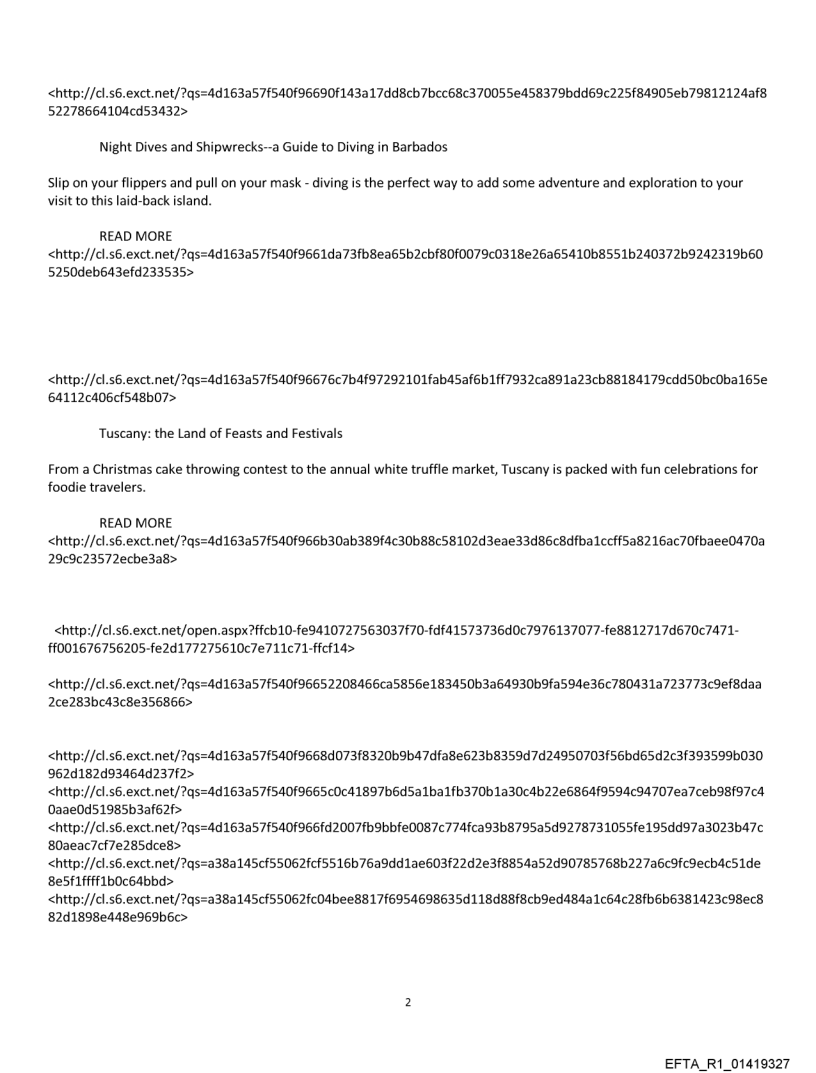 <http://cl.s6.exct.net/?qs=4d163a57f540f96690f143a17dd8cb7bcc68c370055e458379bdd69c225f84905eb79812124af852278664104cd53432>

Night Dives and Shipwrecks--a Guide to Diving in Barbados

Slip on your flippers and pull on your mask - diving is the perfect way to add some adventure and exploration to your visit to this laid-back island.

READ MORE
<http://cl.s6.exct.net/?qs=4d163a57f540f9661da73fb8ea65b2cbf80f0079c0318e26a65410b8551b240372b9242319b605250deb643efd233535>

<http://cl.s6.exct.net/?qs=4d163a57f540f96676c7b4f97292101fab45af6b1ff7932ca891a23cb88184179cdd50bc0ba165e64112c406cf548b07>

Tuscany: the Land of Feasts and Festivals

From a Christmas cake throwing contest to the annual white truffle market, Tuscany is packed with fun celebrations for foodie travelers.

READ MORE
<http://cl.s6.exct.net/?qs=4d163a57f540f966b30ab389f4c30b88c58102d3eae33d86c8dfba1ccff5a8216ac70fbaee0470a29c9c23572ecbe3a8>

<http://cl.s6.exct.net/open.aspx?ffcb10-fe9410727563037f70-fdf41573736d0c7976137077-fe8812717d670c7471-ff001676756205-fe2d177275610c7e711c71-ffcf14>

<http://cl.s6.exct.net/?qs=4d163a57f540f96652208466ca5856e183450b3a64930b9fa594e36c780431a723773c9ef8daa2ce283bc43c8e356866>

<http://cl.s6.exct.net/?qs=4d163a57f540f9668d073f8320b9b47dfa8e623b8359d7d24950703f56bd65d2c3f393599b030962d182d93464d237f2>
<http://cl.s6.exct.net/?qs=4d163a57f540f9665c0c41897b6d5a1ba1fb370b1a30c4b22e6864f9594c94707ea7ceb98f97c40aae0d51985b3af62f>
<http://cl.s6.exct.net/?qs=4d163a57f540f966fd2007fb9bbfe0087c774fca93b8795a5d9278731055fe195dd97a3023b47c80aeac7cf7e285dce8>
<http://cl.s6.exct.net/?qs=a38a145cf55062fcf5516b76a9dd1ae603f22d2e3f8854a52d90785768b227a6c9fc9ecb4c51de8e5f1ffff1b0c64bbd>
<http://cl.s6.exct.net/?qs=a38a145cf55062fc04bee8817f6954698635d118d88f8cb9ed484a1c64c28fb6b6381423c98ec882d1898e448e969b6c>

2

EFTA_R1_01419327